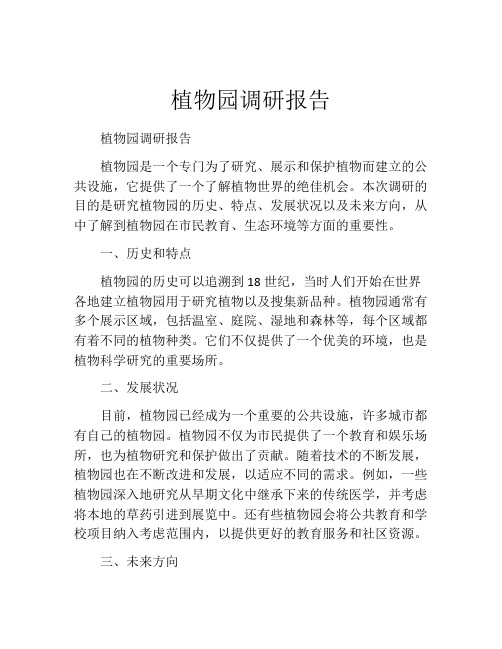 植物园调研报告

植物园调研报告

植物园是一个专门为了研究、展示和保护植物而建立的公共设施，它提供了一个了解植物世界的绝佳机会。本次调研的目的是研究植物园的历史、特点、发展状况以及未来方向，从中了解到植物园在市民教育、生态环境等方面的重要性。

一、历史和特点

植物园的历史可以追溯到18世纪，当时人们开始在世界各地建立植物园用于研究植物以及搜集新品种。植物园通常有多个展示区域，包括温室、庭院、湿地和森林等，每个区域都有着不同的植物种类。它们不仅提供了一个优美的环境，也是植物科学研究的重要场所。

二、发展状况

目前，植物园已经成为一个重要的公共设施，许多城市都有自己的植物园。植物园不仅为市民提供了一个教育和娱乐场所，也为植物研究和保护做出了贡献。随着技术的不断发展，植物园也在不断改进和发展，以适应不同的需求。例如，一些植物园深入地研究从早期文化中继承下来的传统医学，并考虑将本地的草药引进到展览中。还有些植物园会将公共教育和学校项目纳入考虑范围内，以提供更好的教育服务和社区资源。

三、未来方向